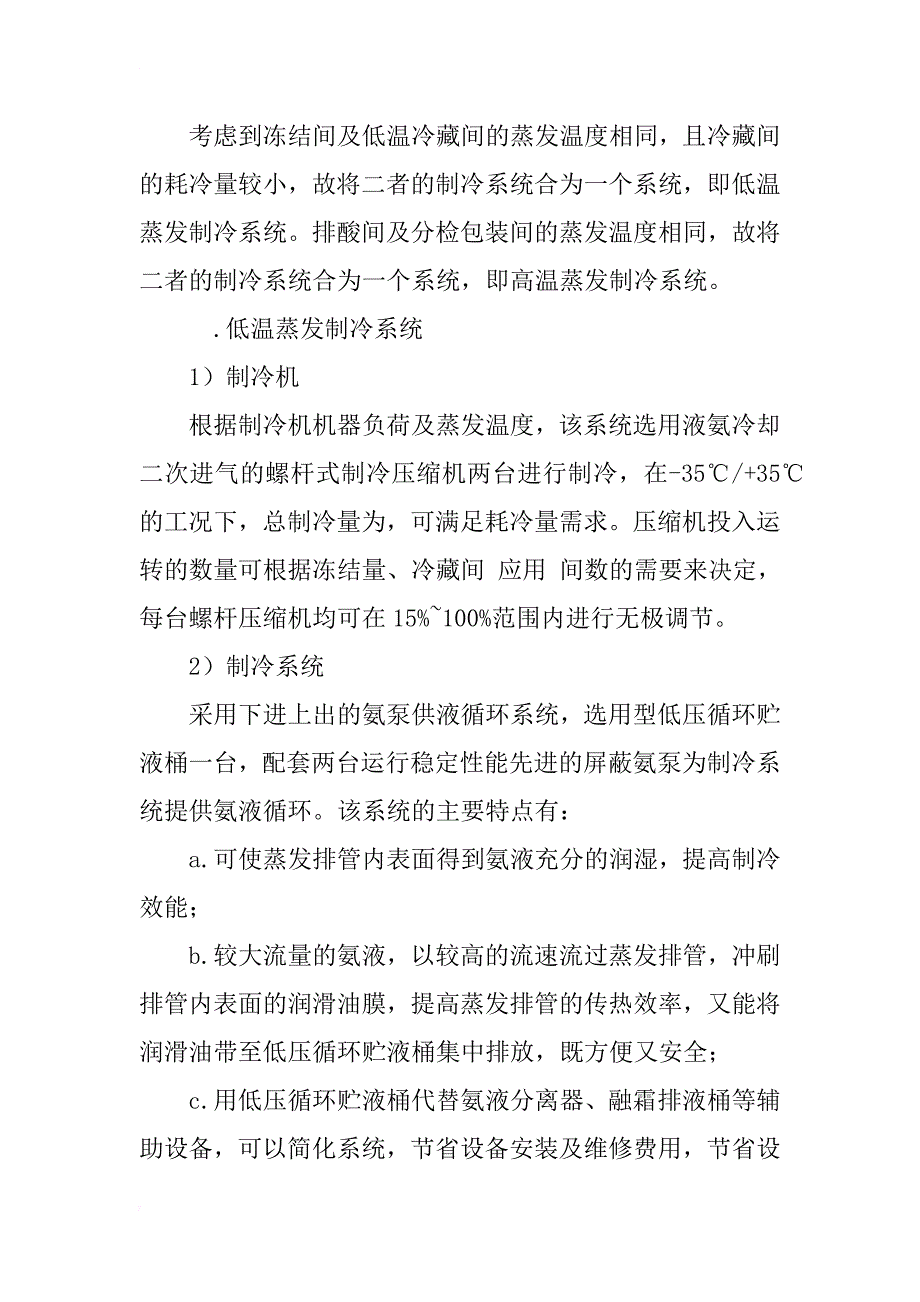 考虑到冻结间及低温冷藏间的蒸发温度相同，且冷藏间的耗冷量较小，故将二者的制冷系统合为一个系统，即低温蒸发制冷系统。排酸间及分检包装间的蒸发温度相同，故将二者的制冷系统合为一个系统，即高温蒸发制冷系统。

.低温蒸发制冷系统

1）制冷机

根据制冷机机器负荷及蒸发温度，该系统选用液氨冷却二次进气的螺杆式制冷压缩机两台进行制冷，在-35℃/+35℃的工况下，总制冷量为，可满足耗冷量需求。压缩机投入运转的数量可根据冻结量、冷藏间 应用 间数的需要来决定，每台螺杆压缩机均可在15%~100%范围内进行无极调节。

2）制冷系统

采用下进上出的氨泵供液循环系统，选用型低压循环贮液桶一台，配套两台运行稳定性能先进的屏蔽氨泵为制冷系统提供氨液循环。该系统的主要特点有：

a.可使蒸发排管内表面得到氨液充分的润湿，提高制冷效能；

b.较大流量的氨液，以较高的流速流过蒸发排管，冲刷排管内表面的润滑油膜，提高蒸发排管的传热效率，又能将润滑油带至低压循环贮液桶集中排放，既方便又安全；

c.用低压循环贮液桶代替氨液分离器、融霜排液桶等辅助设备，可以简化系统，节省设备安装及维修费用，节省设